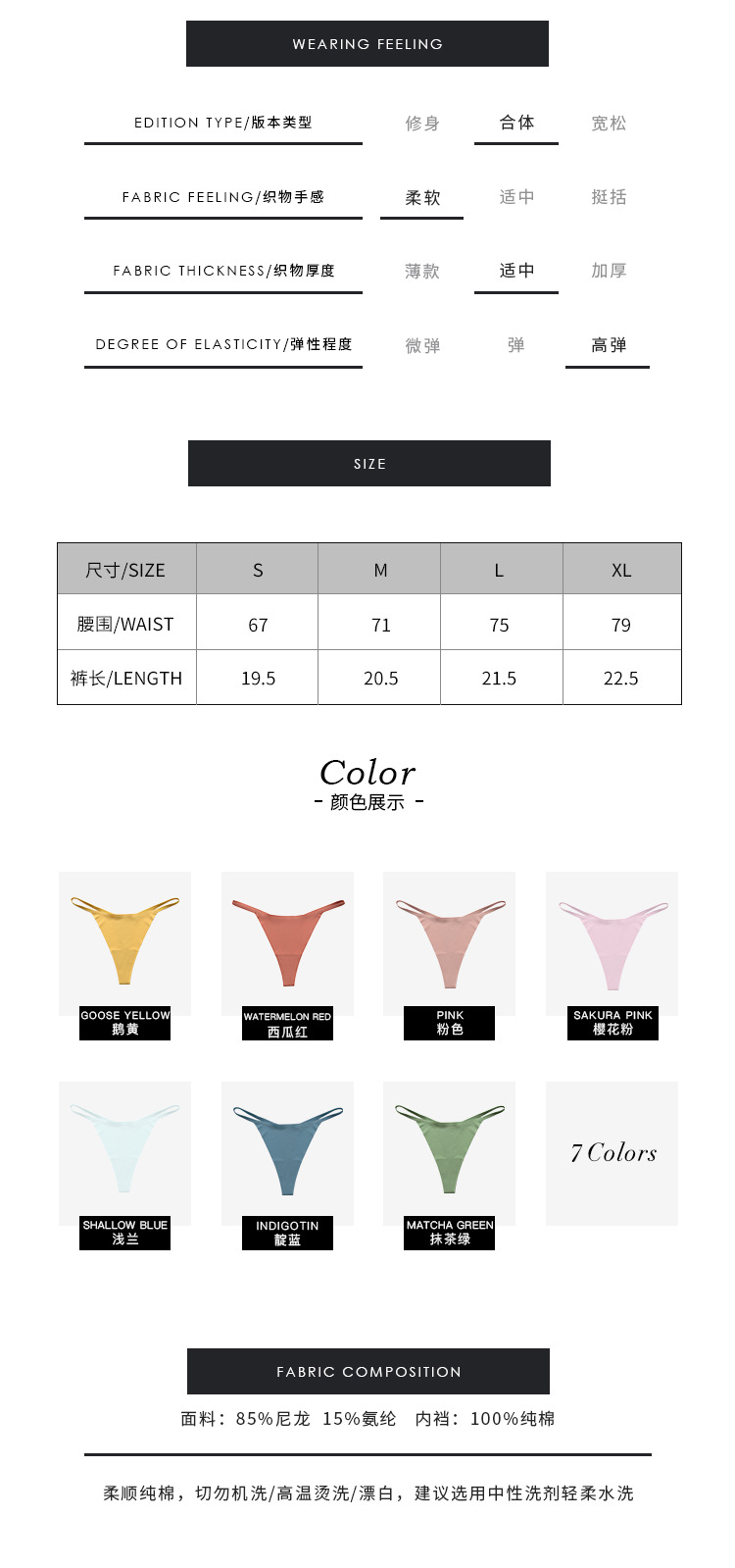 WEARING FEELING

EDITION TYPE/版本类型 修身 合体 宽松

FABRIC FEELING/织物手感 柔软 适中 挺括

FABRIC THICKNESS/织物厚度 薄款 适中 加厚

DEGREE OF ELASTICITY/弹性程度 微弹 弹 高弹

SIZE

| 尺寸/SIZE | S | M | L | XL |
|---|---|---|---|---|
| 腰围/WAIST | 67 | 71 | 75 | 79 |
| 裤长/LENGTH | 19.5 | 20.5 | 21.5 | 22.5 |

Color
- 颜色展示 -

GOOSE YELLOW
鹅黄

WATERMELON RED
西瓜红

PINK
粉色

SAKURA PINK
樱花粉

SHALLOW BLUE
浅兰

INDIGOTIN
靛蓝

MATCHA GREEN
抹茶绿

7 Colors

FABRIC COMPOSITION

面料：85%尼龙 15%氨纶 内裆：100%纯棉

柔顺纯棉，切勿机洗/高温烫洗/漂白，建议选用中性洗剂轻柔水洗